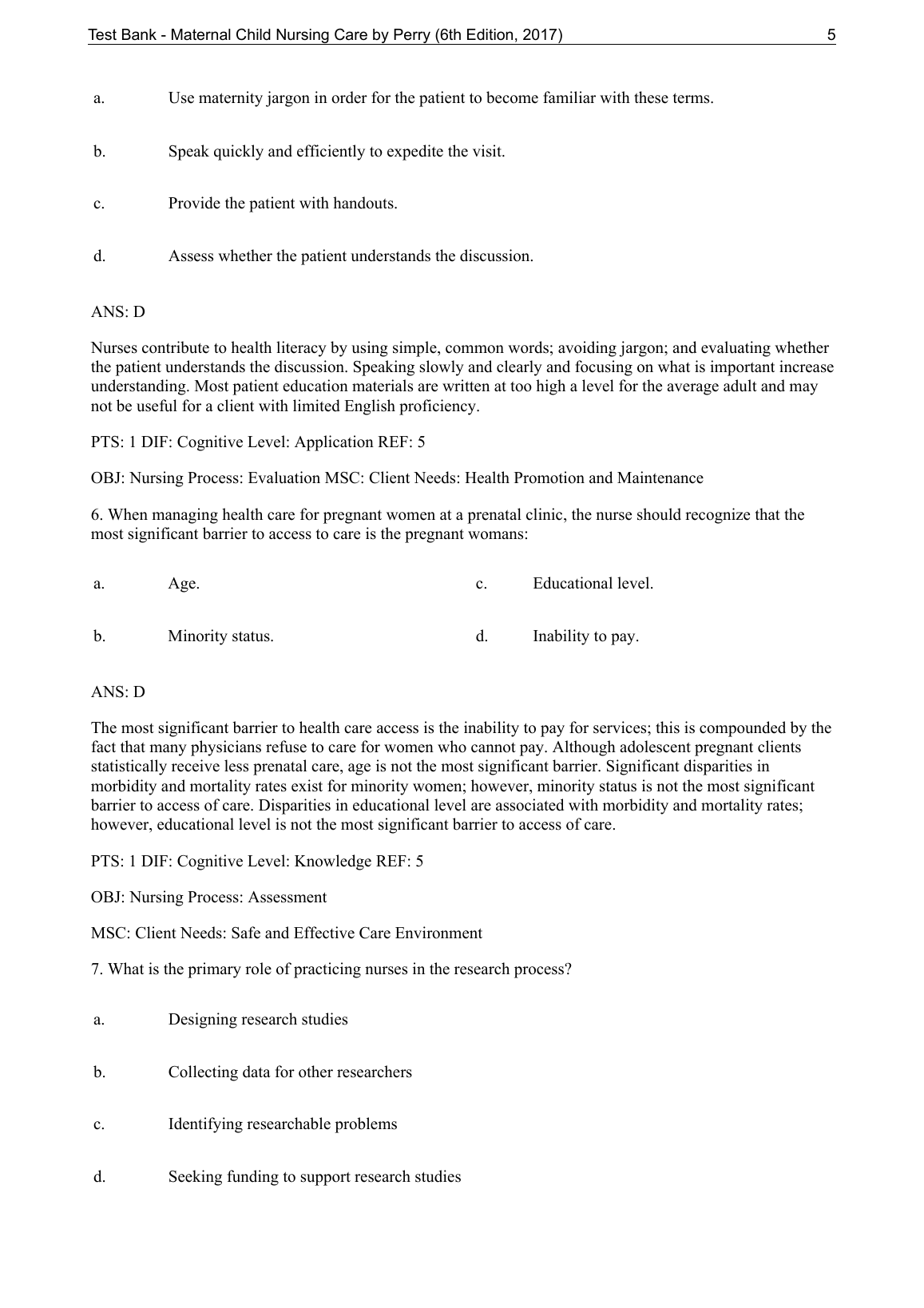 Test Bank - Maternal Child Nursing Care by Perry (6th Edition, 2017) 5

a. Use maternity jargon in order for the patient to become familiar with these terms.

b. Speak quickly and efficiently to expedite the visit.

c. Provide the patient with handouts.

d. Assess whether the patient understands the discussion.

ANS: D

Nurses contribute to health literacy by using simple, common words; avoiding jargon; and evaluating whether the patient understands the discussion. Speaking slowly and clearly and focusing on what is important increase understanding. Most patient education materials are written at too high a level for the average adult and may not be useful for a client with limited English proficiency.

PTS: 1 DIF: Cognitive Level: Application REF: 5

OBJ: Nursing Process: Evaluation MSC: Client Needs: Health Promotion and Maintenance

6. When managing health care for pregnant women at a prenatal clinic, the nurse should recognize that the most significant barrier to access to care is the pregnant womans:

a. Age.

b. Minority status.

c. Educational level.

d. Inability to pay.

ANS: D

The most significant barrier to health care access is the inability to pay for services; this is compounded by the fact that many physicians refuse to care for women who cannot pay. Although adolescent pregnant clients statistically receive less prenatal care, age is not the most significant barrier. Significant disparities in morbidity and mortality rates exist for minority women; however, minority status is not the most significant barrier to access of care. Disparities in educational level are associated with morbidity and mortality rates; however, educational level is not the most significant barrier to access of care.

PTS: 1 DIF: Cognitive Level: Knowledge REF: 5

OBJ: Nursing Process: Assessment

MSC: Client Needs: Safe and Effective Care Environment

7. What is the primary role of practicing nurses in the research process?

a. Designing research studies

b. Collecting data for other researchers

c. Identifying researchable problems

d. Seeking funding to support research studies